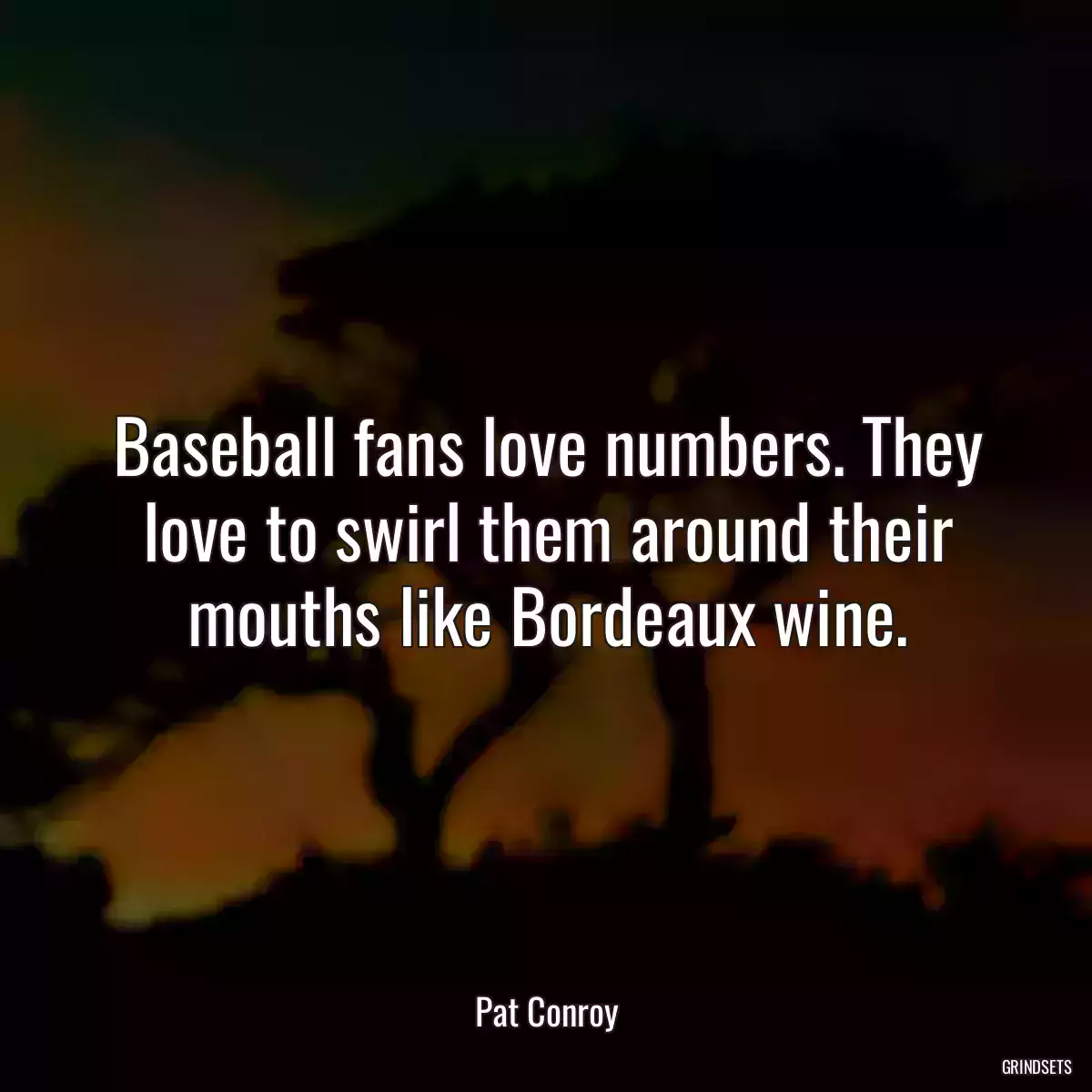 Baseball fans love numbers. They love to swirl them around their mouths like Bordeaux wine.

Pat Conroy

GRINDSETS